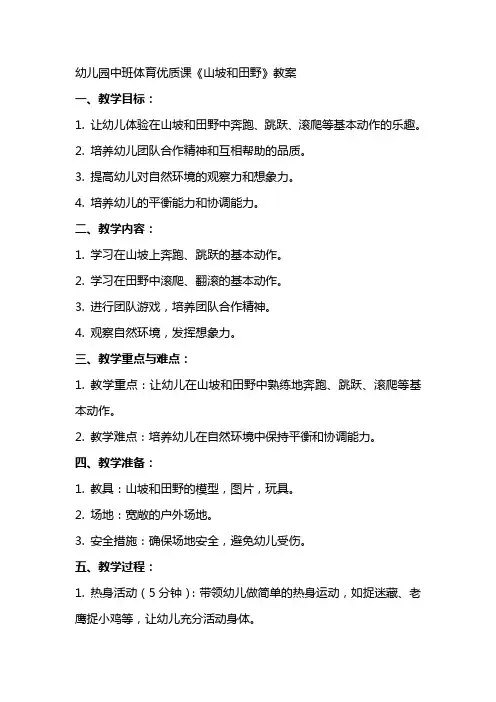 幼儿园中班体育优质课《山坡和田野》教案

一、教学目标：

1. 让幼儿体验在山坡和田野中奔跑、跳跃、滚爬等基本动作的乐趣。

2. 培养幼儿团队合作精神和互相帮助的品质。

3. 提高幼儿对自然环境的观察力和想象力。

4. 培养幼儿的平衡能力和协调能力。

二、教学内容：

1. 学习在山坡上奔跑、跳跃的基本动作。

2. 学习在田野中滚爬、翻滚的基本动作。

3. 进行团队游戏，培养团队合作精神。

4. 观察自然环境，发挥想象力。

三、教学重点与难点：

1. 教学重点：让幼儿在山坡和田野中熟练地奔跑、跳跃、滚爬等基本动作。

2. 教学难点：培养幼儿在自然环境中保持平衡和协调能力。

四、教学准备：

1. 教具：山坡和田野的模型，图片，玩具。

2. 场地：宽敞的户外场地。

3. 安全措施：确保场地安全，避免幼儿受伤。

五、教学过程：

1. 热身活动（5分钟）：带领幼儿做简单的热身运动，如捉迷藏、老鹰捉小鸡等，让幼儿充分活动身体。